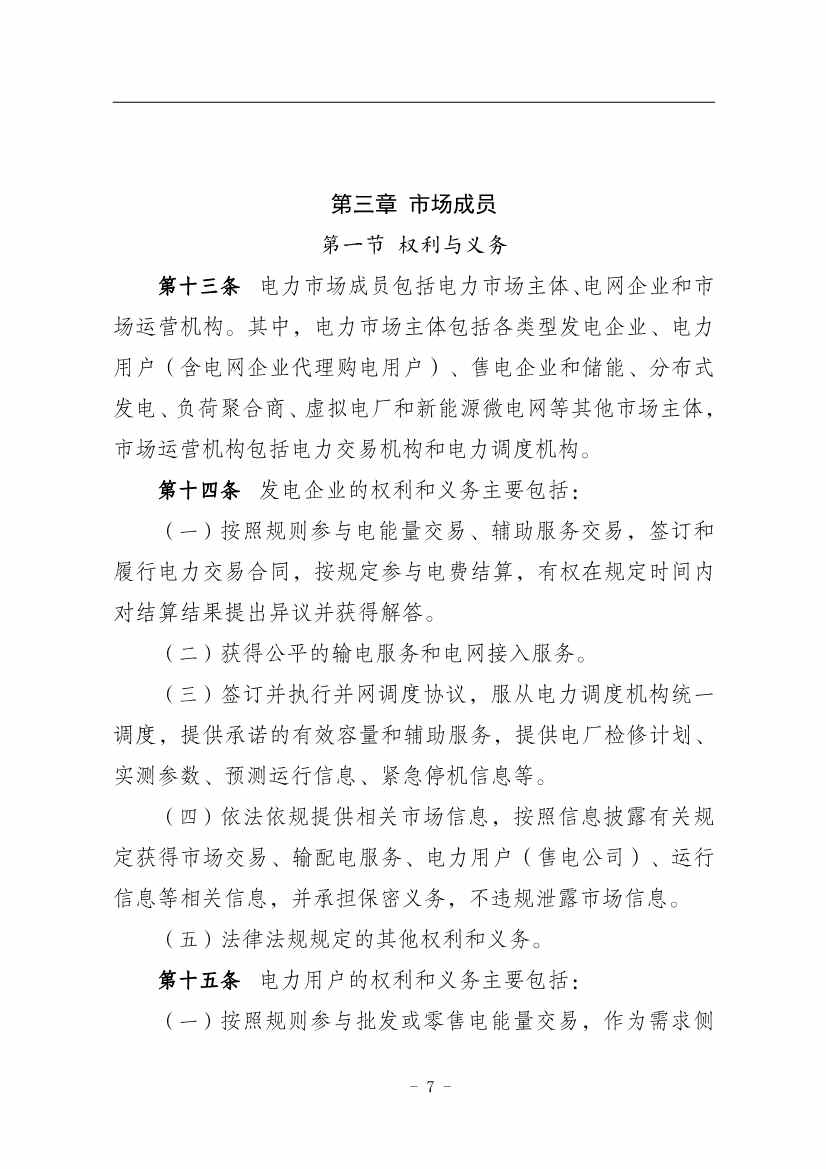 第三章 市场成员

第一节 权利与义务

第十三条 电力市场成员包括电力市场主体、电网企业和市场运营机构。其中，电力市场主体包括各类型发电企业、电力用户（含电网企业代理购电用户）、售电企业和储能、分布式发电、负荷聚合商、虚拟电厂和新能源微电网等其他市场主体，市场运营机构包括电力交易机构和电力调度机构。

第十四条 发电企业的权利和义务主要包括：

（一）按照规则参与电能量交易、辅助服务交易，签订和履行电力交易合同，按规定参与电费结算，有权在规定时间内对结算结果提出异议并获得解答。

（二）获得公平的输电服务和电网接入服务。

（三）签订并执行并网调度协议，服从电力调度机构统一调度，提供承诺的有效容量和辅助服务，提供电厂检修计划、实测参数、预测运行信息、紧急停机信息等。

（四）依法依规提供相关市场信息，按照信息披露有关规定获得市场交易、输配电服务、电力用户（售电公司）、运行信息等相关信息，并承担保密义务，不违规泄露市场信息。

（五）法律法规规定的其他权利和义务。

第十五条 电力用户的权利和义务主要包括：

（一）按照规则参与批发或零售电能量交易，作为需求侧

－ 7 －